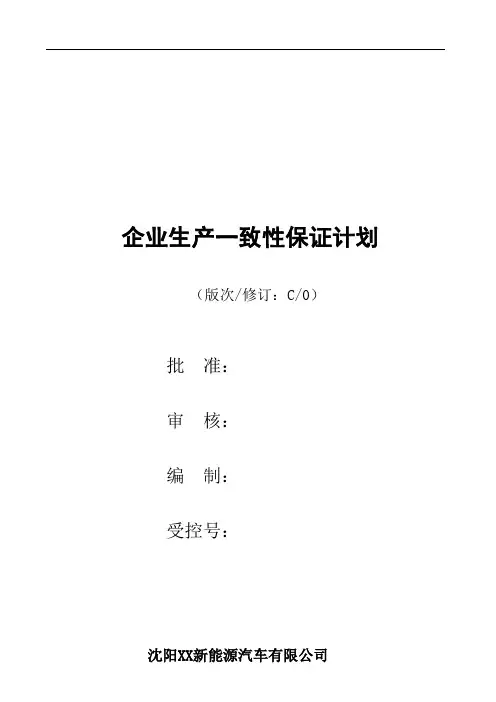 企业生产一致性保证计划

(版次/修订:C/0)

批　准:

审　核:

编　制:

受控号:

沈阳XX新能源汽车有限公司